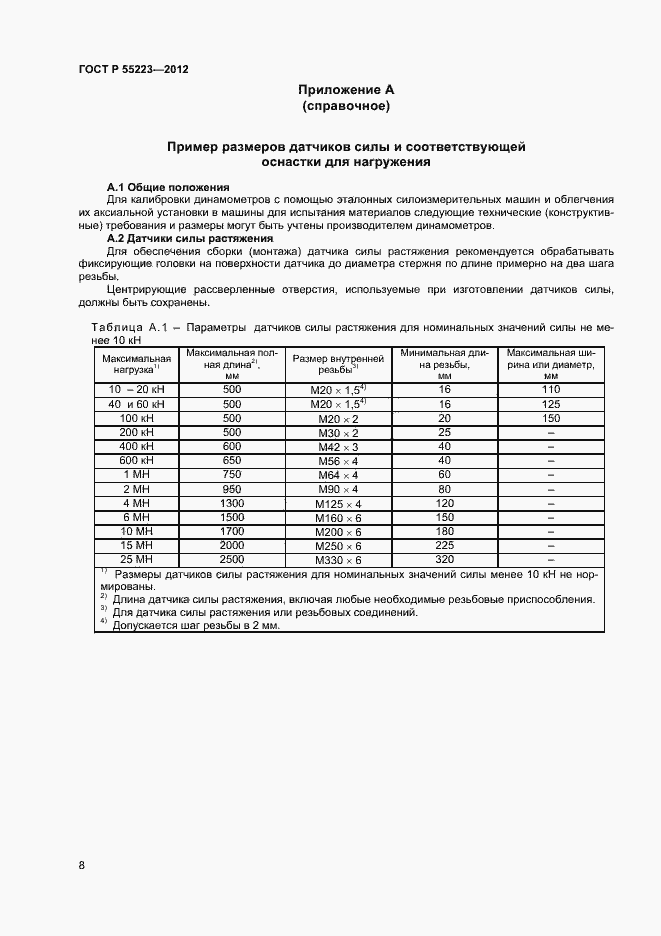 ГОСТ Р 55223—2012

Приложение А
(справочное)

Пример размеров датчиков силы и соответствующей оснастки для нагружения

А.1 Общие положения

Для калибровки динамометров с помощью эталонных силоизмерительных машин и облегчения их аксиальной установки в машины для испытания материалов следующие технические (конструктивные) требования и размеры могут быть учтены производителем динамометров.

А.2 Датчики силы растяжения

Для обеспечения сборки (монтажа) датчика силы растяжения рекомендуется обрабатывать фиксирующие головки на поверхности датчика до диаметра стержня по длине примерно на два шага резьбы.

Центрирующие рассверленные отверстия, используемые при изготовлении датчиков силы, должны быть сохранены.

Таблица А.1 – Параметры датчиков силы растяжения для номинальных значений силы не менее 10 кН

| Максимальная нагрузка$^{1)}$ | Максимальная полная длина$^{2)}$, мм | Размер внутренней резьбы$^{3)}$ | Минимальная длина резьбы, мм | Максимальная ширина или диаметр, мм |
|---|---|---|---|---|
| 10 – 20 кН | 500 | М20 × 1,5$^{4)}$ | 16 | 110 |
| 40 и 60 кН | 500 | М20 × 1,5$^{4)}$ | 16 | 125 |
| 100 кН | 500 | М20 × 2 | 20 | 150 |
| 200 кН | 500 | М30 × 2 | 25 | – |
| 400 кН | 600 | М42 × 3 | 40 | – |
| 600 кН | 650 | М56 × 4 | 40 | – |
| 1 МН | 750 | М64 × 4 | 60 | – |
| 2 МН | 950 | М90 × 4 | 80 | – |
| 4 МН | 1300 | М125 × 4 | 120 | – |
| 6 МН | 1500 | М160 × 6 | 150 | – |
| 10 МН | 1700 | М200 × 6 | 180 | – |
| 15 МН | 2000 | М250 × 6 | 225 | – |
| 25 МН | 2500 | М330 × 6 | 320 | – |

$^{1)}$ Размеры датчиков силы растяжения для номинальных значений силы менее 10 кН не нормированы.
$^{2)}$ Длина датчика силы растяжения, включая любые необходимые резьбовые приспособления.
$^{3)}$ Для датчика силы растяжения или резьбовых соединений.
$^{4)}$ Допускается шаг резьбы в 2 мм.

8